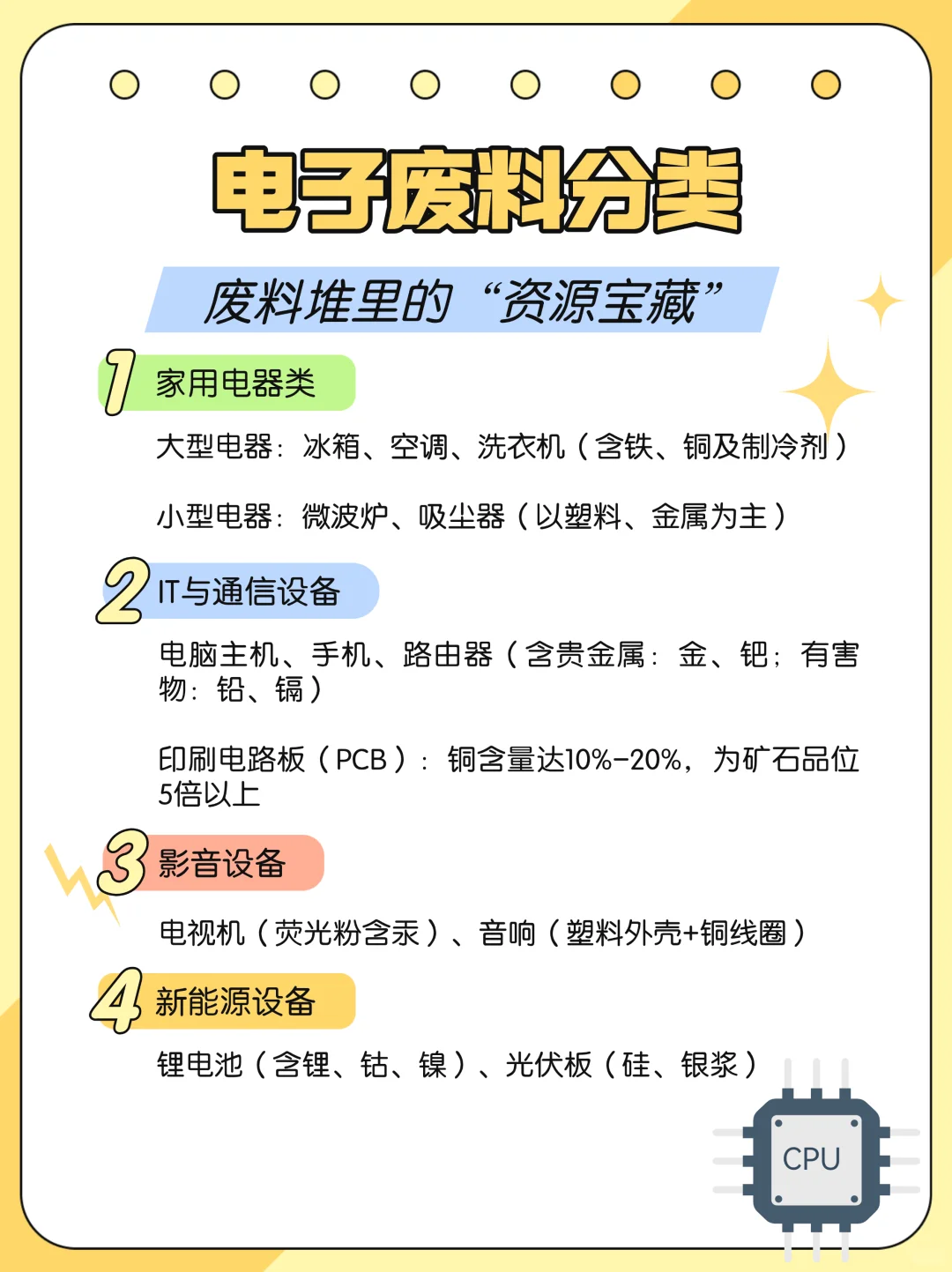 电子废料分类

废料堆里的“资源宝藏”

1 家用电器类

大型电器：冰箱、空调、洗衣机（含铁、铜及制冷剂）

小型电器：微波炉、吸尘器（以塑料、金属为主）

2 IT与通信设备

电脑主机、手机、路由器（含贵金属：金、钯；有害物：铅、镉）

印刷电路板（PCB）：铜含量达10%-20%，为矿石品位5倍以上

3 影音设备

电视机（荧光粉含汞）、音响（塑料外壳+铜线圈）

4 新能源设备

锂电池（含锂、钴、镍）、光伏板（硅、银浆）

CPU